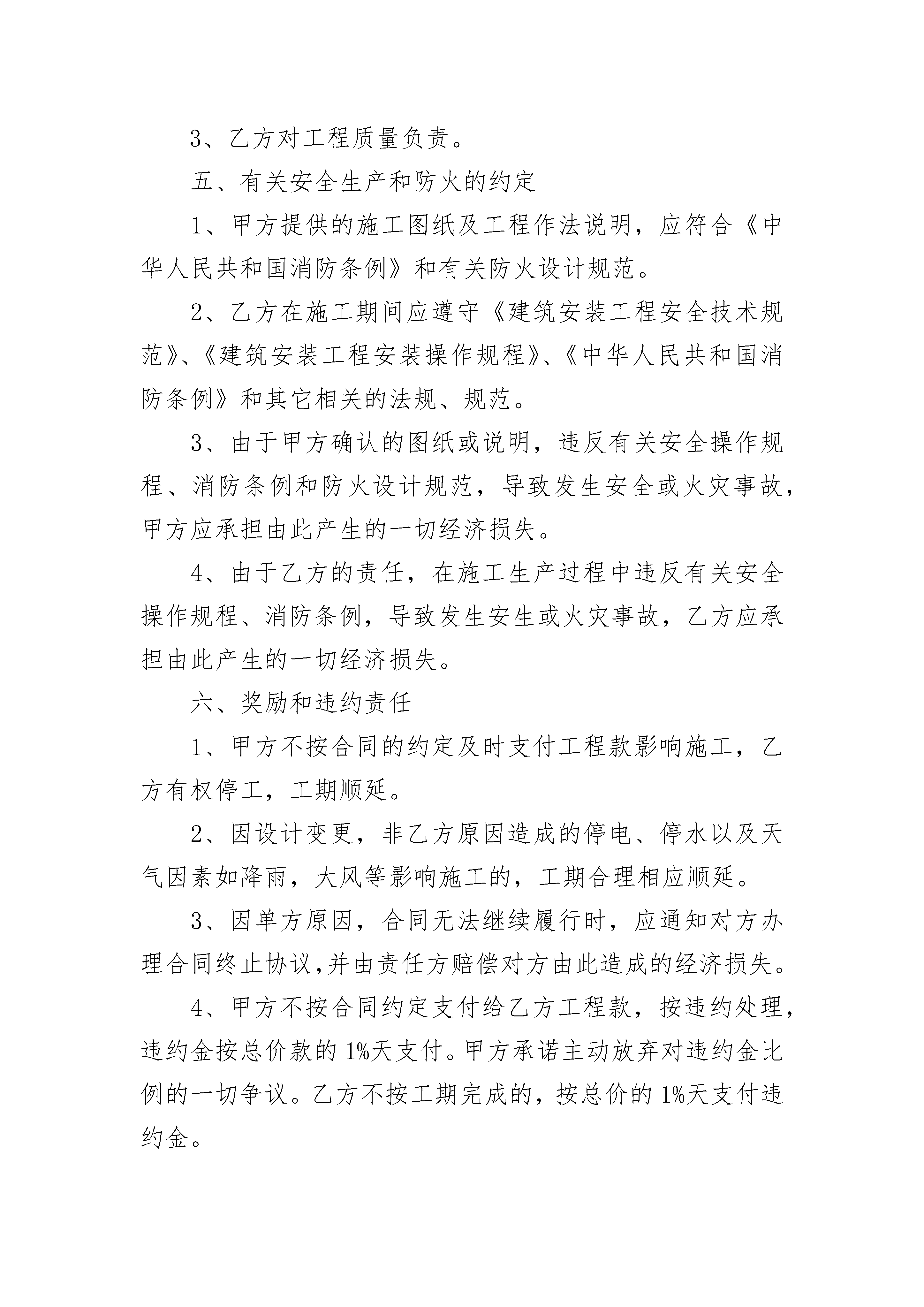 3、乙方对工程质量负责。

五、有关安全生产和防火的约定

1、甲方提供的施工图纸及工程作法说明，应符合《中华人民共和国消防条例》和有关防火设计规范。

2、乙方在施工期间应遵守《建筑安装工程安全技术规范》、《建筑安装工程安装操作规程》、《中华人民共和国消防条例》和其它相关的法规、规范。

3、由于甲方确认的图纸或说明，违反有关安全操作规程、消防条例和防火设计规范，导致发生安全或火灾事故，甲方应承担由此产生的一切经济损失。

4、由于乙方的责任，在施工生产过程中违反有关安全操作规程、消防条例，导致发生安生或火灾事故，乙方应承担由此产生的一切经济损失。

六、奖励和违约责任

1、甲方不按合同的约定及时支付工程款影响施工，乙方有权停工，工期顺延。

2、因设计变更，非乙方原因造成的停电、停水以及天气因素如降雨，大风等影响施工的，工期合理相应顺延。

3、因单方原因，合同无法继续履行时，应通知对方办理合同终止协议,并由责任方赔偿对方由此造成的经济损失。

4、甲方不按合同约定支付给乙方工程款，按违约处理，违约金按总价款的1%天支付。甲方承诺主动放弃对违约金比例的一切争议。乙方不按工期完成的，按总价的1%天支付违约金。